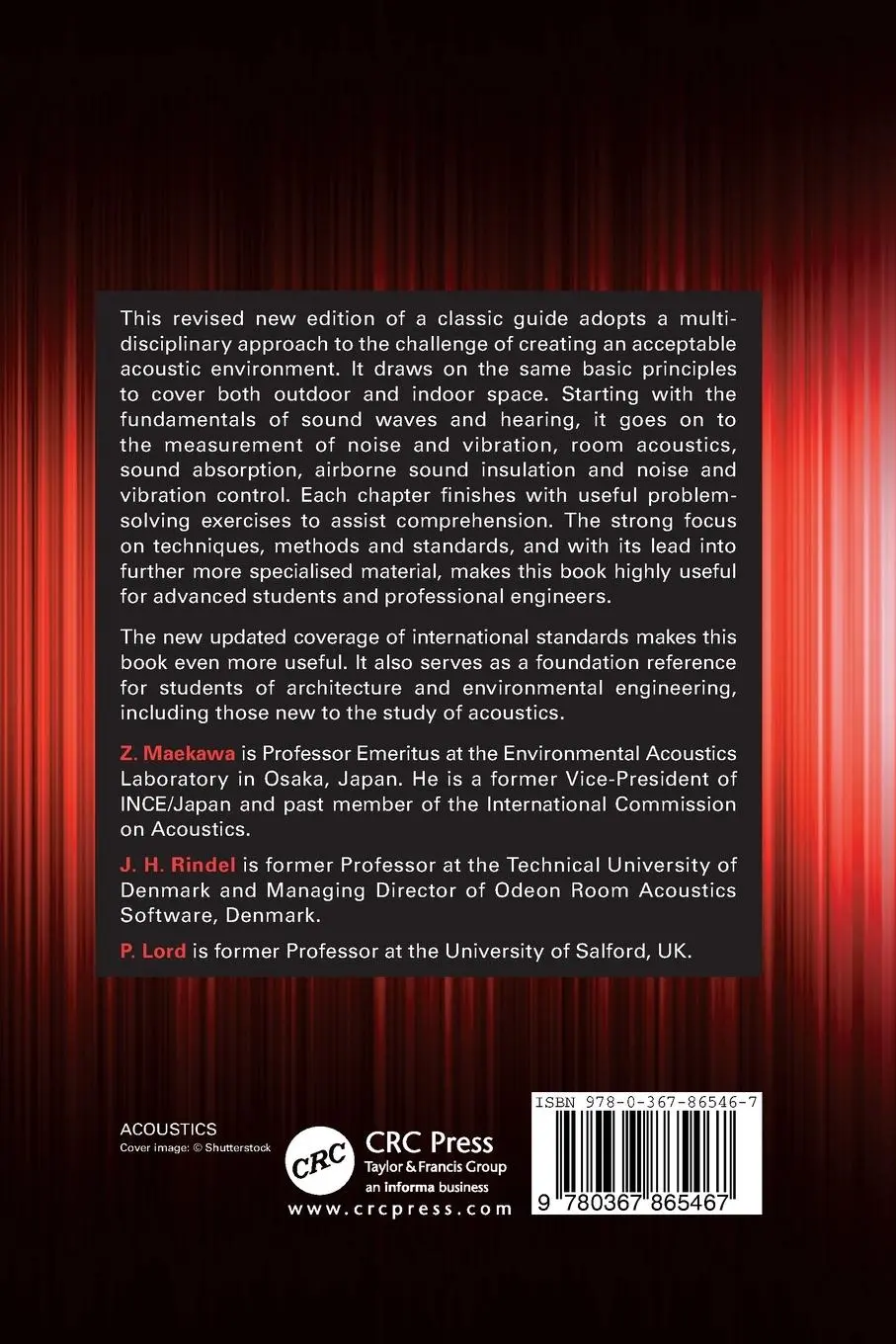 This revised new edition of a classic guide adopts a multidisciplinary approach to the challenge of creating an acceptable acoustic environment. It draws on the same basic principles to cover both outdoor and indoor space. Starting with the fundamentals of sound waves and hearing, it goes on to the measurement of noise and vibration, room acoustics, sound absorption, airborne sound insulation and noise and vibration control. Each chapter finishes with useful problem-solving exercises to assist comprehension. The strong focus on techniques, methods and standards, and with its lead into further more specialised material, makes this book highly useful for advanced students and professional engineers.

The new updated coverage of international standards makes this book even more useful. It also serves as a foundation reference for students of architecture and environmental engineering, including those new to the study of acoustics.

Z. Maekawa is Professor Emeritus at the Environmental Acoustics Laboratory in Osaka, Japan. He is a former Vice-President of INCE/Japan and past member of the International Commission on Acoustics.

J. H. Rindel is former Professor at the Technical University of Denmark and Managing Director of Odeon Room Acoustics Software, Denmark.

P. Lord is former Professor at the University of Salford, UK.

ACOUSTICS
Cover image: © Shutterstock

CRC
CRC Press
Taylor & Francis Group
an informa business
www.crcpress.com

ISBN 978-0-367-86546-7
9 780367 865467